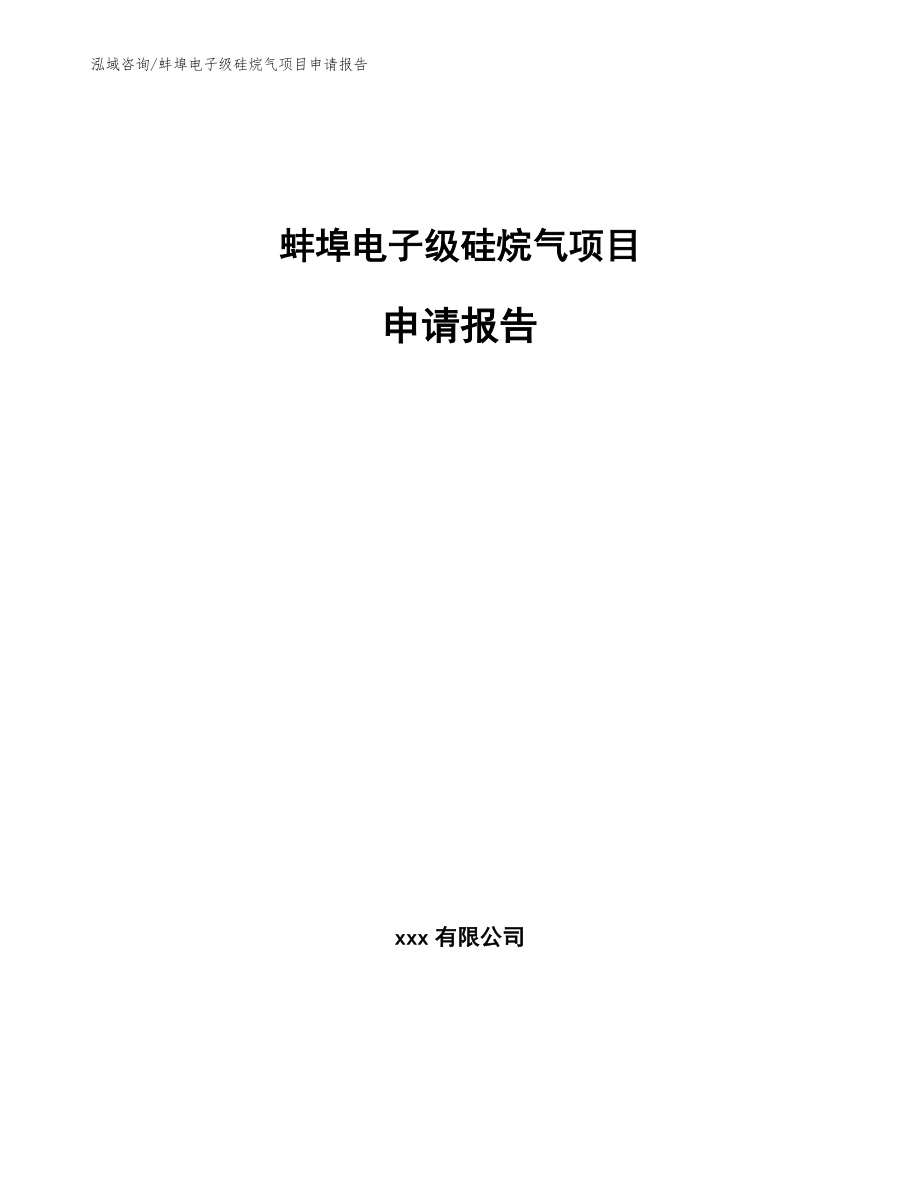 泓域咨询/蚌埠电子级硅烷气项目申请报告

蚌埠电子级硅烷气项目

申请报告

xxx 有限公司